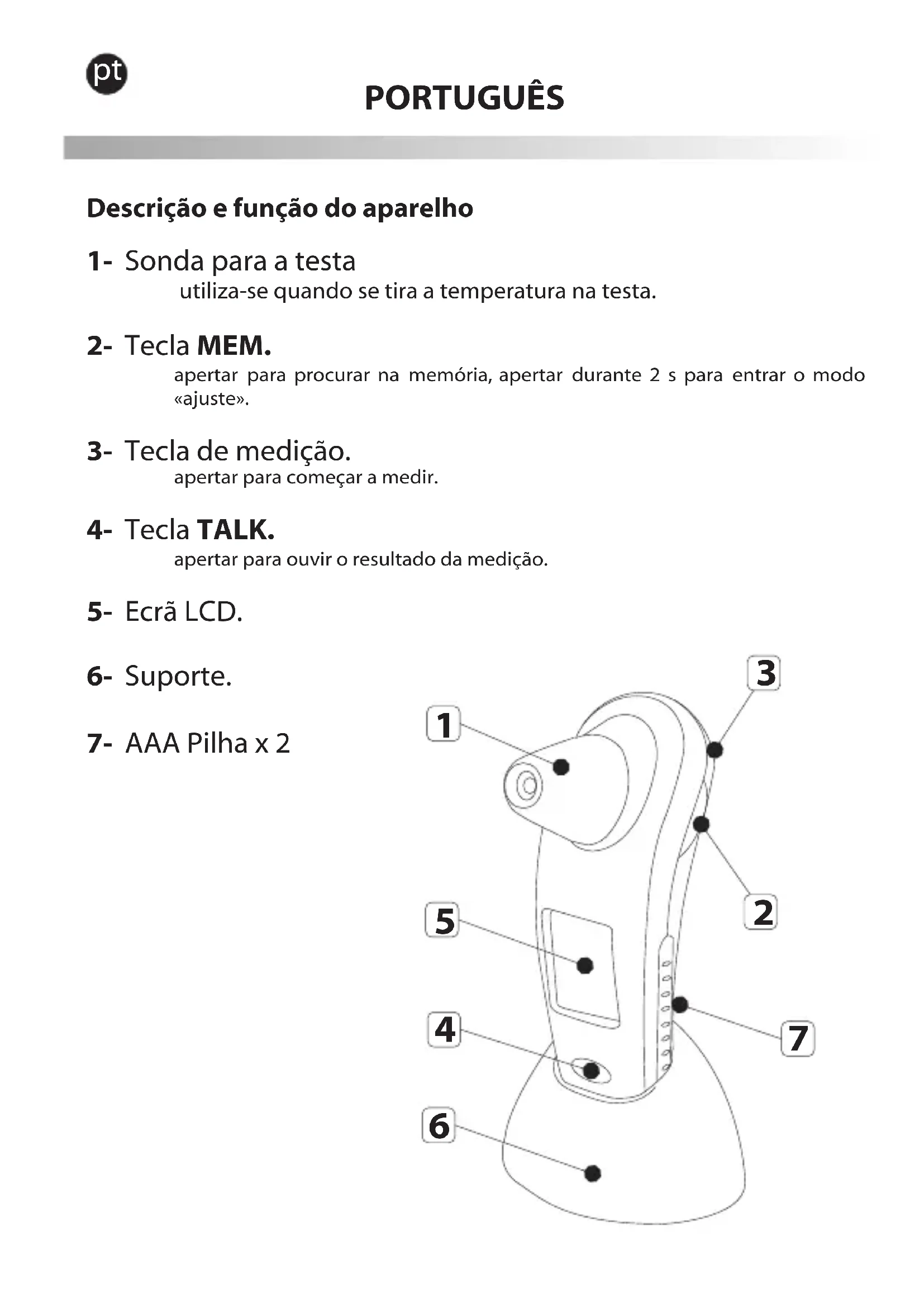 pt

PORTUGUÊS

Descrição e função do aparelho

1- Sonda para a testa
utiliza-se quando se tira a temperatura na testa.

2- Tecla MEM.
apertar para procurar na memória, apertar durante 2 s para entrar o modo «ajuste».

3- Tecla de medição.
apertar para começar a medir.

4- Tecla TALK.
apertar para ouvir o resultado da medição.

5- Ecrã LCD.

6- Suporte.

7- AAA Pilha x 2

3
1
2
5
4
7
6